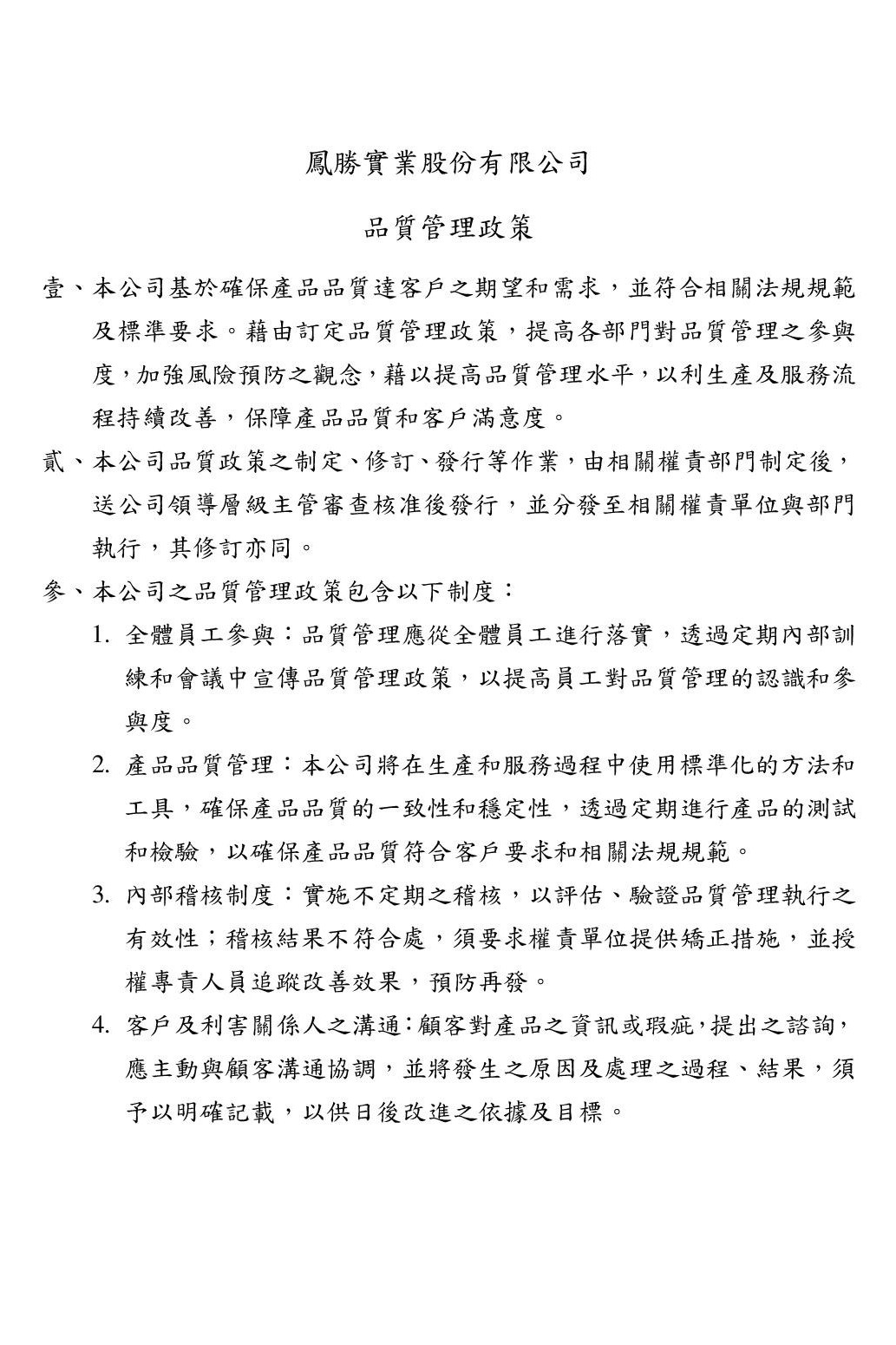 鳳勝實業股份有限公司

品質管理政策

壹、本公司基於確保產品品質達客戶之期望和需求，並符合相關法規規範及標準要求。藉由訂定品質管理政策，提高各部門對品質管理之參與度，加強風險預防之觀念，藉以提高品質管理水平，以利生產及服務流程持續改善，保障產品品質和客戶滿意度。

貳、本公司品質政策之制定、修訂、發行等作業，由相關權責部門制定後，送公司領導層級主管審查核准後發行，並分發至相關權責單位與部門執行，其修訂亦同。

參、本公司之品質管理政策包含以下制度：

1. 全體員工參與：品質管理應從全體員工進行落實，透過定期內部訓練和會議中宣傳品質管理政策，以提高員工對品質管理的認識和參與度。

2. 產品品質管理：本公司將在生產和服務過程中使用標準化的方法和工具，確保產品品質的一致性和穩定性，透過定期進行產品的測試和檢驗，以確保產品品質符合客戶要求和相關法規規範。

3. 內部稽核制度：實施不定期之稽核，以評估、驗證品質管理執行之有效性；稽核結果不符合處，須要求權責單位提供矯正措施，並授權專責人員追蹤改善效果，預防再發。

4. 客戶及利害關係人之溝通：顧客對產品之資訊或瑕疵，提出之諮詢，應主動與顧客溝通協調，並將發生之原因及處理之過程、結果，須予以明確記載，以供日後改進之依據及目標。